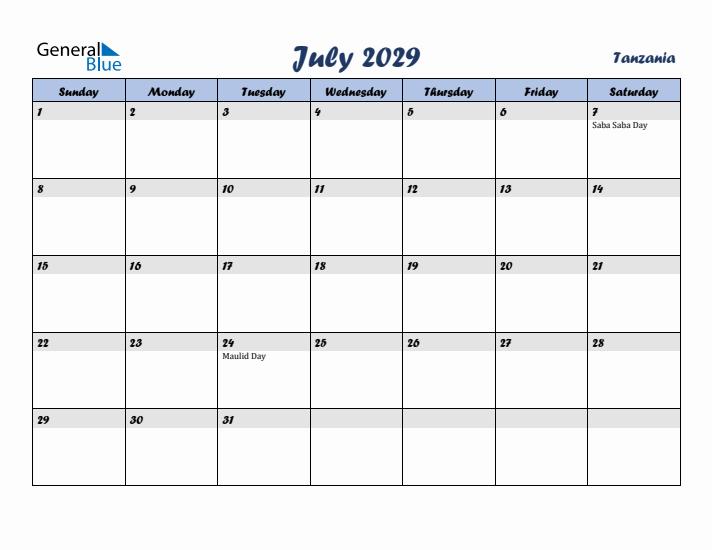 General Blue

July 2029

Tanzania

| Sunday | Monday | Tuesday | Wednesday | Thursday | Friday | Saturday |
|---|---|---|---|---|---|---|
| 1 | 2 | 3 | 4 | 5 | 6 | 7 Saba Saba Day |
| 8 | 9 | 10 | 11 | 12 | 13 | 14 |
| 15 | 16 | 17 | 18 | 19 | 20 | 21 |
| 22 | 23 | 24 Maulid Day | 25 | 26 | 27 | 28 |
| 29 | 30 | 31 | | | | |